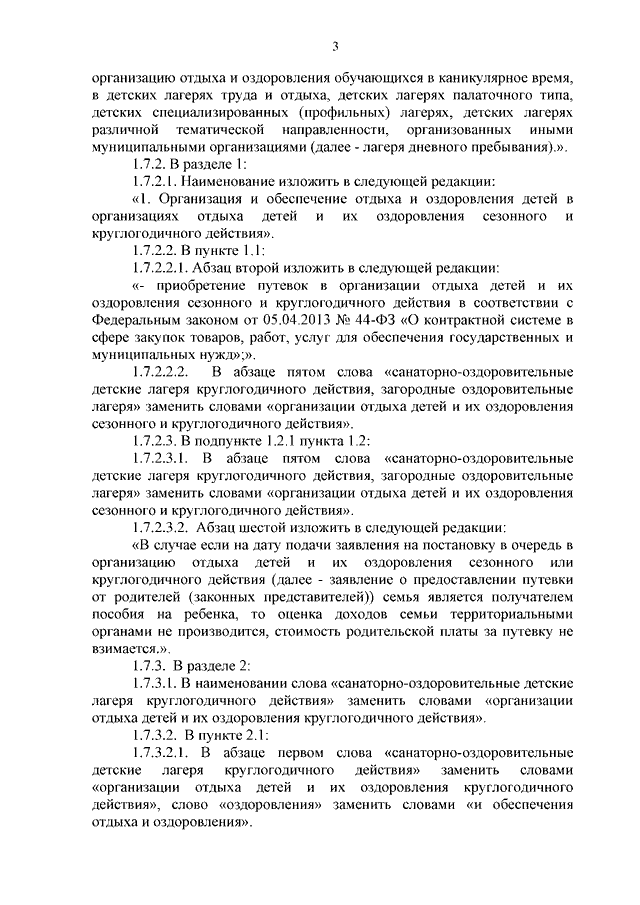 3

организацию отдыха и оздоровления обучающихся в каникулярное время, в детских лагерях труда и отдыха, детских лагерях палаточного типа, детских специализированных (профильных) лагерях, детских лагерях различной тематической направленности, организованных иными муниципальными организациями (далее - лагеря дневного пребывания).».

1.7.2. В разделе 1:

1.7.2.1. Наименование изложить в следующей редакции:

«1. Организация и обеспечение отдыха и оздоровления детей в организациях отдыха детей и их оздоровления сезонного и круглогодичного действия».

1.7.2.2. В пункте 1.1:

1.7.2.2.1. Абзац второй изложить в следующей редакции:

«- приобретение путевок в организации отдыха детей и их оздоровления сезонного и круглогодичного действия в соответствии с Федеральным законом от 05.04.2013 № 44-ФЗ «О контрактной системе в сфере закупок товаров, работ, услуг для обеспечения государственных и муниципальных нужд»;».

1.7.2.2.2. В абзаце пятом слова «санаторно-оздоровительные детские лагеря круглогодичного действия, загородные оздоровительные лагеря» заменить словами «организации отдыха детей и их оздоровления сезонного и круглогодичного действия».

1.7.2.3. В подпункте 1.2.1 пункта 1.2:

1.7.2.3.1. В абзаце пятом слова «санаторно-оздоровительные детские лагеря круглогодичного действия, загородные оздоровительные лагеря» заменить словами «организации отдыха детей и их оздоровления сезонного и круглогодичного действия».

1.7.2.3.2. Абзац шестой изложить в следующей редакции:

«В случае если на дату подачи заявления на постановку в очередь в организацию отдыха детей и их оздоровления сезонного или круглогодичного действия (далее - заявление о предоставлении путевки от родителей (законных представителей)) семья является получателем пособия на ребенка, то оценка доходов семьи территориальными органами не производится, стоимость родительской платы за путевку не взимается.».

1.7.3. В разделе 2:

1.7.3.1. В наименовании слова «санаторно-оздоровительные детские лагеря круглогодичного действия» заменить словами «организации отдыха детей и их оздоровления круглогодичного действия».

1.7.3.2. В пункте 2.1:

1.7.3.2.1. В абзаце первом слова «санаторно-оздоровительные детские лагеря круглогодичного действия» заменить словами «организации отдыха детей и их оздоровления круглогодичного действия», слово «оздоровления» заменить словами «и обеспечения отдыха и оздоровления».